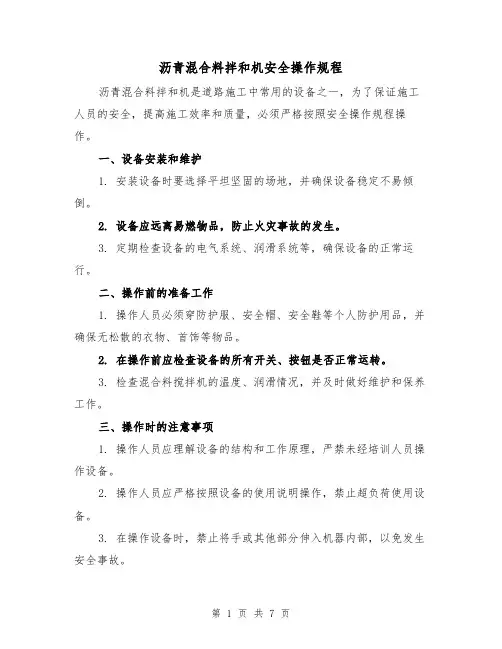 沥青混合料拌和机安全操作规程

沥青混合料拌和机是道路施工中常用的设备之一，为了保证施工人员的安全，提高施工效率和质量，必须严格按照安全操作规程操作。

一、设备安装和维护

1. 安装设备时要选择平坦坚固的场地，并确保设备稳定不易倾倒。

2. 设备应远离易燃物品，防止火灾事故的发生。

3. 定期检查设备的电气系统、润滑系统等，确保设备的正常运行。

二、操作前的准备工作

1. 操作人员必须穿防护服、安全帽、安全鞋等个人防护用品，并确保无松散的衣物、首饰等物品。

2. 在操作前应检查设备的所有开关、按钮是否正常运转。

3. 检查混合料搅拌机的温度、润滑情况，并及时做好维护和保养工作。

三、操作时的注意事项

1. 操作人员应理解设备的结构和工作原理，严禁未经培训人员操作设备。

2. 操作人员应严格按照设备的使用说明操作，禁止超负荷使用设备。

3. 在操作设备时，禁止将手或其他部分伸入机器内部，以免发生安全事故。

第 1 页 共 7 页